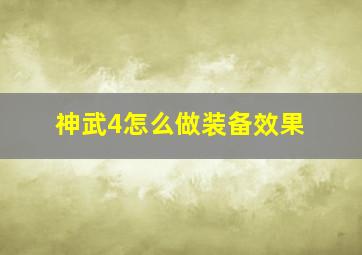 神武4怎么做装备效果